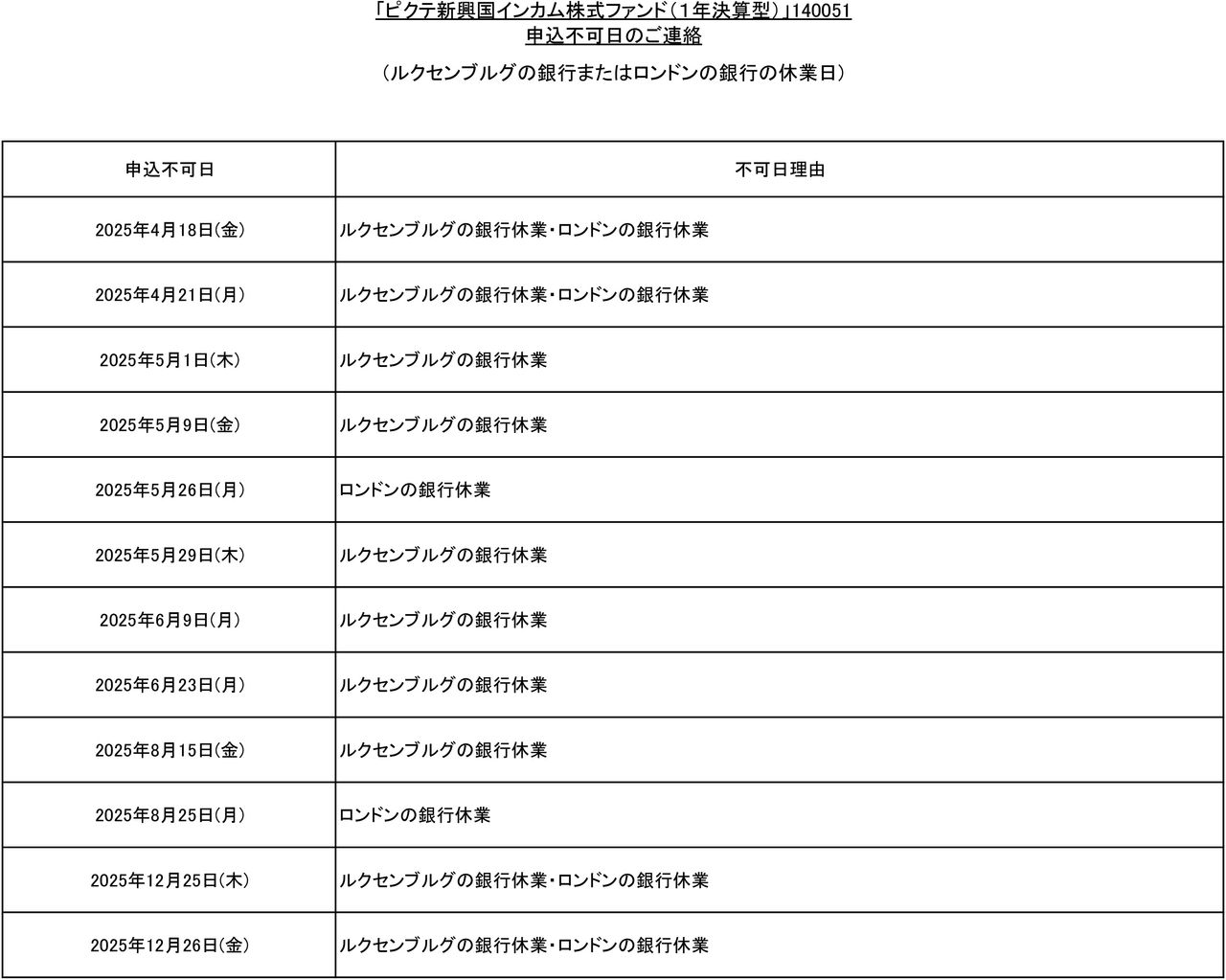 「ピクテ新興国インカム株式ファンド（1年決算型）」140051
申込不可日のご連絡

（ルクセンブルグの銀行またはロンドンの銀行の休業日）

| 申込不可日 | 不可日理由 |
|---|---|
| 2025年4月18日(金) | ルクセンブルグの銀行休業・ロンドンの銀行休業 |
| 2025年4月21日(月) | ルクセンブルグの銀行休業・ロンドンの銀行休業 |
| 2025年5月1日(木) | ルクセンブルグの銀行休業 |
| 2025年5月9日(金) | ルクセンブルグの銀行休業 |
| 2025年5月26日(月) | ロンドンの銀行休業 |
| 2025年5月29日(木) | ルクセンブルグの銀行休業 |
| 2025年6月9日(月) | ルクセンブルグの銀行休業 |
| 2025年6月23日(月) | ルクセンブルグの銀行休業 |
| 2025年8月15日(金) | ルクセンブルグの銀行休業 |
| 2025年8月25日(月) | ロンドンの銀行休業 |
| 2025年12月25日(木) | ルクセンブルグの銀行休業・ロンドンの銀行休業 |
| 2025年12月26日(金) | ルクセンブルグの銀行休業・ロンドンの銀行休業 |